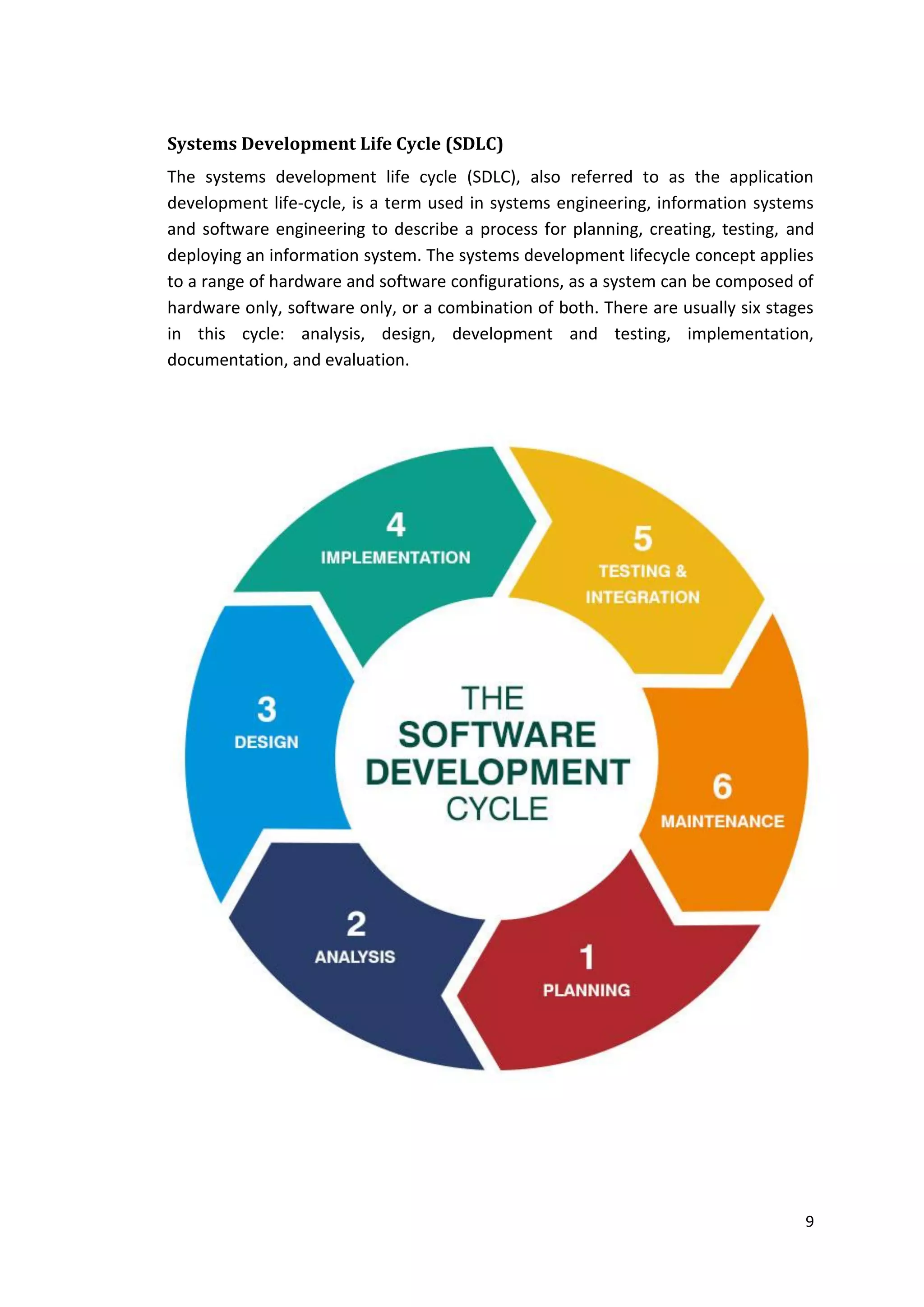 Systems Development Life Cycle (SDLC)

The systems development life cycle (SDLC), also referred to as the application development life-cycle, is a term used in systems engineering, information systems and software engineering to describe a process for planning, creating, testing, and deploying an information system. The systems development lifecycle concept applies to a range of hardware and software configurations, as a system can be composed of hardware only, software only, or a combination of both. There are usually six stages in this cycle: analysis, design, development and testing, implementation, documentation, and evaluation.

4
IMPLEMENTATION

5
TESTING &
INTEGRATION

3
DESIGN

THE
SOFTWARE
DEVELOPMENT
CYCLE

6
MAINTENANCE

2
ANALYSIS

1
PLANNING

9